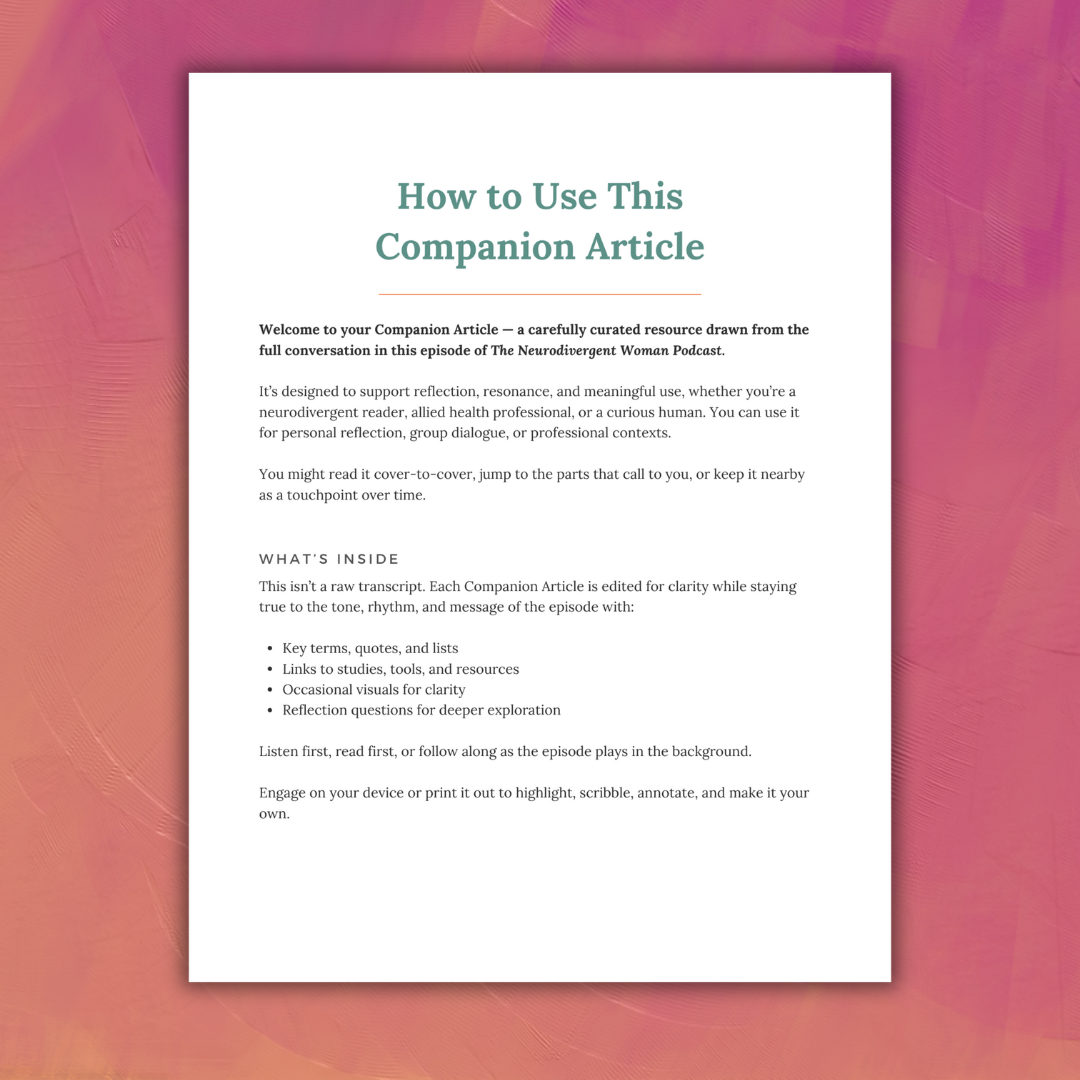 How to Use This Companion Article

Welcome to your Companion Article — a carefully curated resource drawn from the full conversation in this episode of The Neurodivergent Woman Podcast.

It's designed to support reflection, resonance, and meaningful use, whether you're a neurodivergent reader, allied health professional, or a curious human. You can use it for personal reflection, group dialogue, or professional contexts.

You might read it cover-to-cover, jump to the parts that call to you, or keep it nearby as a touchpoint over time.

WHAT'S INSIDE

This isn't a raw transcript. Each Companion Article is edited for clarity while staying true to the tone, rhythm, and message of the episode with:

• Key terms, quotes, and lists
• Links to studies, tools, and resources
• Occasional visuals for clarity
• Reflection questions for deeper exploration

Listen first, read first, or follow along as the episode plays in the background.

Engage on your device or print it out to highlight, scribble, annotate, and make it your own.